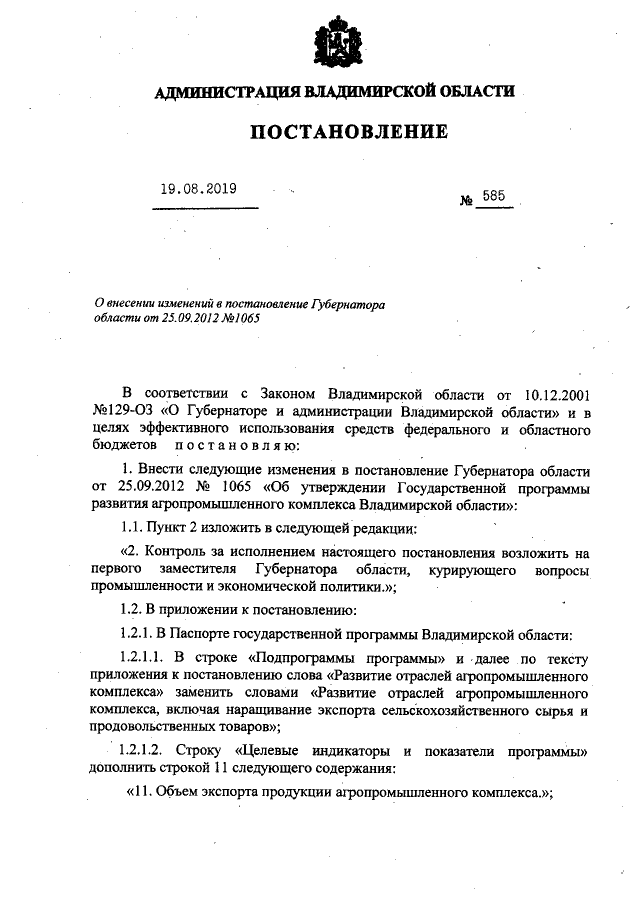 АДМИНИСТРАЦИЯ ВЛАДИМИРСКОЙ ОБЛАСТИ

ПОСТАНОВЛЕНИЕ

19.08.2019

№ 585

О внесении изменений в постановление Губернатора области от 25.09.2012 №1065

В соответствии с Законом Владимирской области от 10.12.2001 №129-ОЗ «О Губернаторе и администрации Владимирской области» и в целях эффективного использования средств федерального и областного бюджетов постановляю:

1. Внести следующие изменения в постановление Губернатора области от 25.09.2012 № 1065 «Об утверждении Государственной программы развития агропромышленного комплекса Владимирской области»:

1.1. Пункт 2 изложить в следующей редакции:

«2. Контроль за исполнением настоящего постановления возложить на первого заместителя Губернатора области, курирующего вопросы промышленности и экономической политики.»;

1.2. В приложении к постановлению:

1.2.1. В Паспорте государственной программы Владимирской области:

1.2.1.1. В строке «Подпрограммы программы» и далее по тексту приложения к постановлению слова «Развитие отраслей агропромышленного комплекса» заменить словами «Развитие отраслей агропромышленного комплекса, включая наращивание экспорта сельскохозяйственного сырья и продовольственных товаров»;

1.2.1.2. Строку «Целевые индикаторы и показатели программы» дополнить строкой 11 следующего содержания:

«11. Объем экспорта продукции агропромышленного комплекса.»;